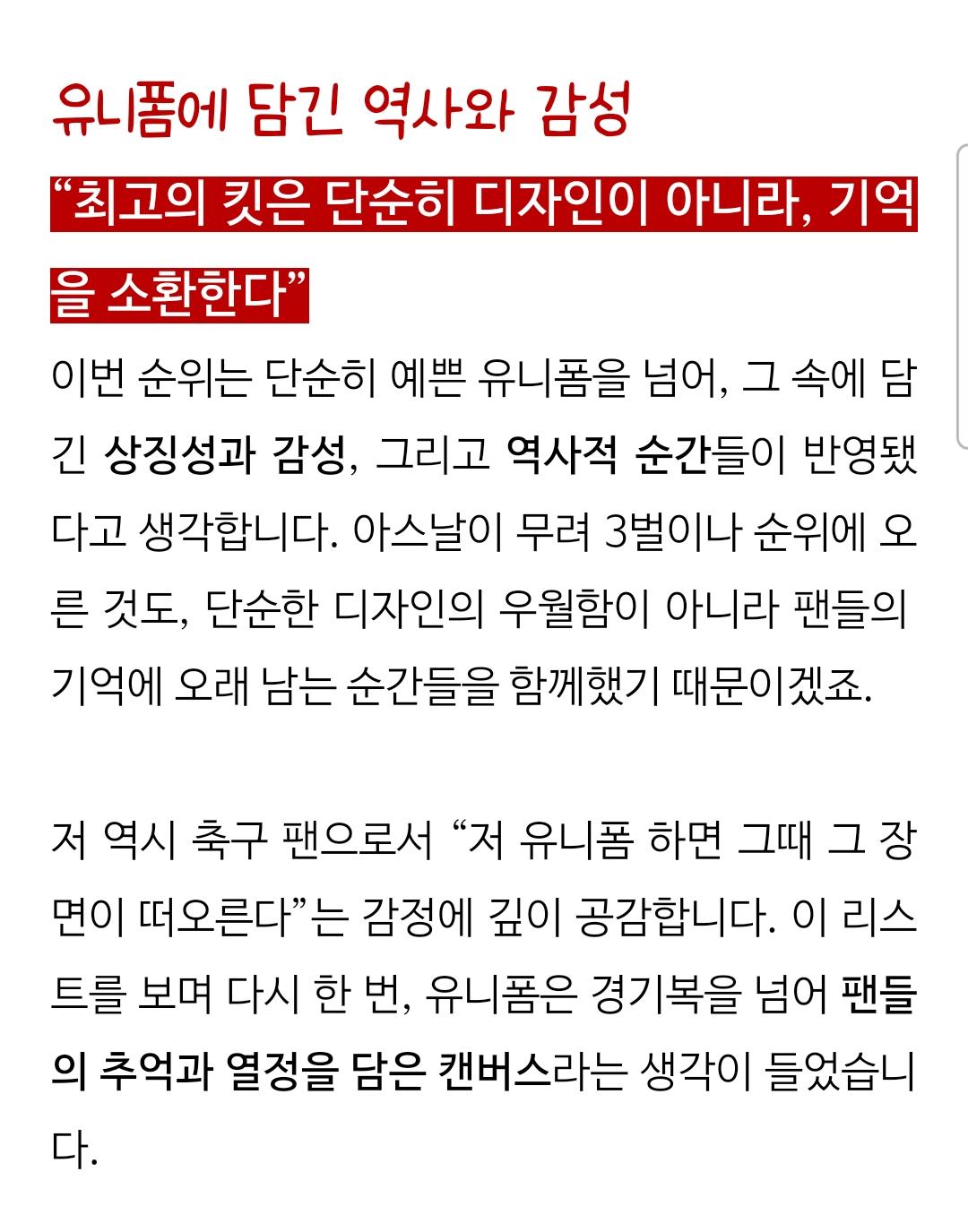 유니폼에 담긴 역사와 감성

“최고의 킷은 단순히 디자인이 아니라, 기억을 소환한다”

이번 순위는 단순히 예쁜 유니폼을 넘어, 그 속에 담긴 상징성과 감성, 그리고 역사적 순간들이 반영됐다고 생각합니다. 아스날이 무려 3벌이나 순위에 오른 것도, 단순한 디자인의 우월함이 아니라 팬들의 기억에 오래 남는 순간들을 함께했기 때문이겠죠.

저 역시 축구 팬으로서 “저 유니폼 하면 그때 그 장면이 떠오른다”는 감정에 깊이 공감합니다. 이 리스트를 보며 다시 한 번, 유니폼은 경기복을 넘어 팬들의 추억과 열정을 담은 캔버스라는 생각이 들었습니다.